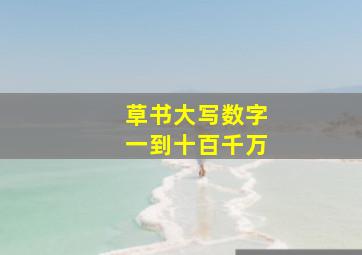 草书大写数字
一到十百千万